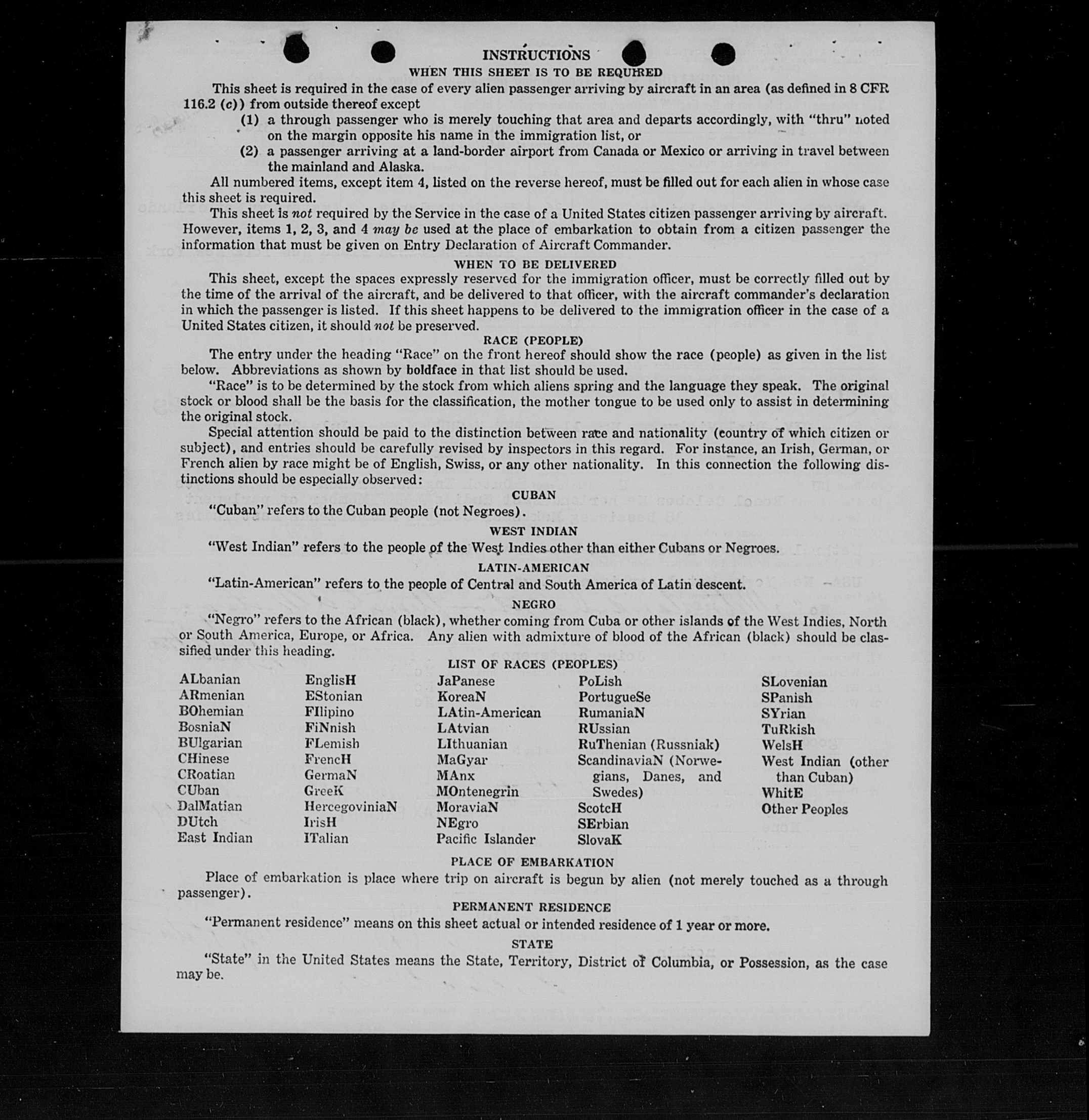 INSTRUCTIONS
WHEN THIS SHEET IS TO BE REQUIRED

This sheet is required in the case of every alien passenger arriving by aircraft in an area (as defined in 8 CFR 116.2 (c)) from outside thereof except

(1) a through passenger who is merely touching that area and departs accordingly, with "thru" noted on the margin opposite his name in the immigration list, or

(2) a passenger arriving at a land-border airport from Canada or Mexico or arriving in travel between the mainland and Alaska.

All numbered items, except item 4, listed on the reverse hereof, must be filled out for each alien in whose case this sheet is required.

This sheet is not required by the Service in the case of a United States citizen passenger arriving by aircraft. However, items 1, 2, 3, and 4 may be used at the place of embarkation to obtain from a citizen passenger the information that must be given on Entry Declaration of Aircraft Commander.

WHEN TO BE DELIVERED

This sheet, except the spaces expressly reserved for the immigration officer, must be correctly filled out by the time of the arrival of the aircraft, and be delivered to that officer, with the aircraft commander's declaration in which the passenger is listed. If this sheet happens to be delivered to the immigration officer in the case of a United States citizen, it should not be preserved.

RACE (PEOPLE)

The entry under the heading "Race" on the front hereof should show the race (people) as given in the list below. Abbreviations as shown by boldface in that list should be used.

"Race" is to be determined by the stock from which aliens spring and the language they speak. The original stock or blood shall be the basis for the classification, the mother tongue to be used only to assist in determining the original stock.

Special attention should be paid to the distinction between race and nationality (country of which citizen or subject), and entries should be carefully revised by inspectors in this regard. For instance, an Irish, German, or French alien by race might be of English, Swiss, or any other nationality. In this connection the following distinctions should be especially observed:

CUBAN

"Cuban" refers to the Cuban people (not Negroes).

WEST INDIAN

"West Indian" refers to the people of the West Indies other than either Cubans or Negroes.

LATIN-AMERICAN

"Latin-American" refers to the people of Central and South America of Latin descent.

NEGRO

"Negro" refers to the African (black), whether coming from Cuba or other islands of the West Indies, North or South America, Europe, or Africa. Any alien with admixture of blood of the African (black) should be classified under this heading.

LIST OF RACES (PEOPLES)

ALbanian
ARmenian
BOhemian
BosniaN
BUlgarian
CHinese
CRoatian
CUban
DalMatian
DUtch
East Indian

EnglisH
EStonian
FIlipino
FiNnish
FLemish
FrencH
GermaN
GreeK
HercegoviniaN
IrisH
ITalian

JaPanese
KoreaN
LAtin-American
LAtvian
LIthuanian
MaGyar
MAnx
MOntenegrin
MoraviaN
NEgro
Pacific Islander

PoLish
PortugueSe
RumaniaN
RUssian
RuThenian (Russniak)
ScandinaviaN (Norwegians, Danes, and Swedes)
ScotcH
SErbian
SlovaK

SLovenian
SPanish
SYrian
TuRkish
WelsH
West Indian (other than Cuban)
WhitE
Other Peoples

PLACE OF EMBARKATION

Place of embarkation is place where trip on aircraft is begun by alien (not merely touched as a through passenger).

PERMANENT RESIDENCE

"Permanent residence" means on this sheet actual or intended residence of 1 year or more.

STATE

"State" in the United States means the State, Territory, District of Columbia, or Possession, as the case may be.